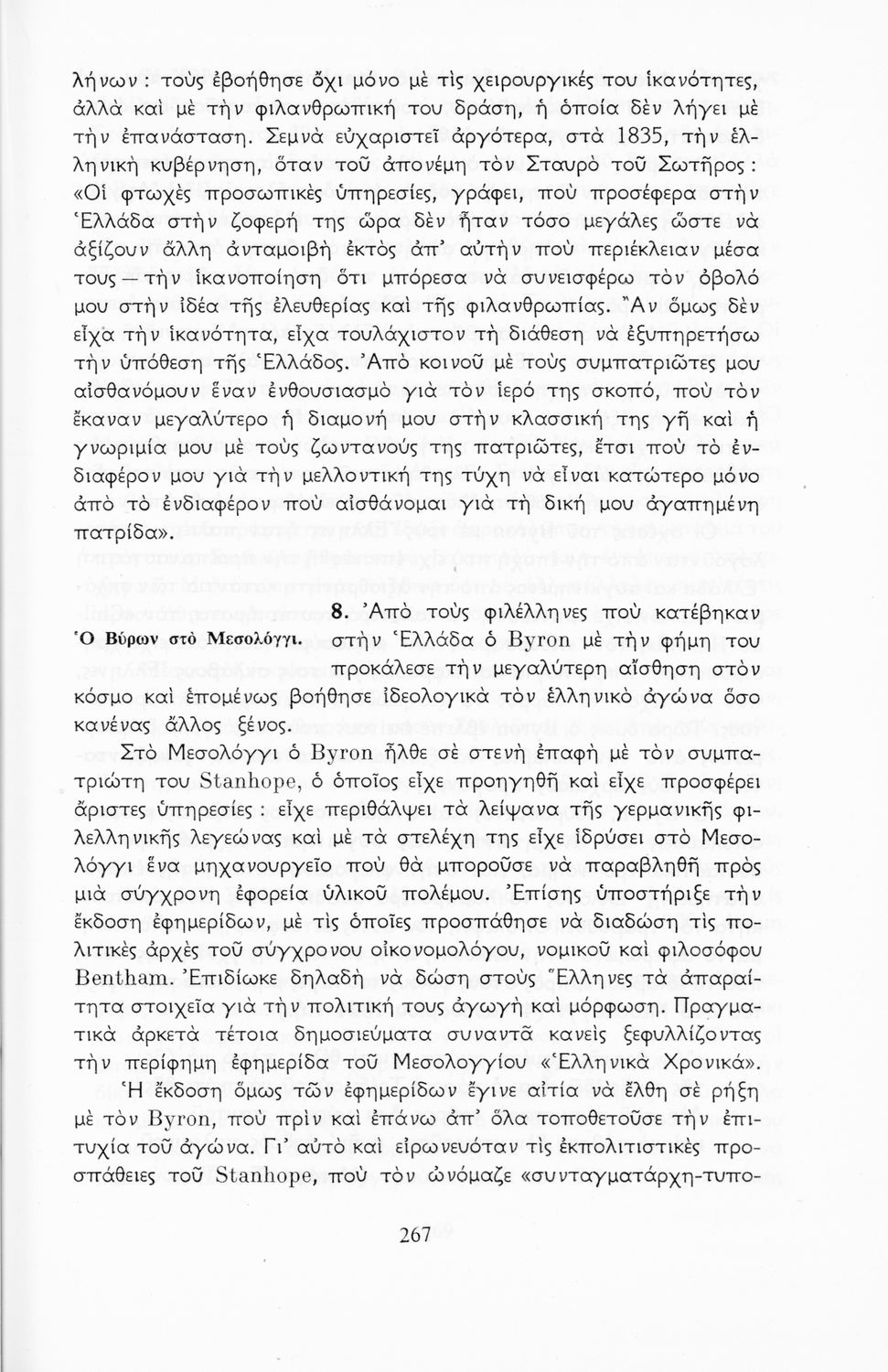 λήνων: τοὺς ἐβοήθησε ὄχι μόνο μὲ τὶς χειρουργικές του ἱκανότητες, ἀλλὰ καὶ μὲ τὴν φιλανθρωπική του δράση, ἡ ὁποία δὲν λήγει μὲ τὴν ἐπανάσταση. Σεμνὰ εὐχαριστεῖ ἀργότερα, στὰ 1835, τὴν ἑλληνικὴ κυβέρνηση, ὅταν τοῦ ἀπονέμη τὸν Σταυρὸ τοῦ Σωτῆρος: «Οἱ φτωχὲς προσωπικὲς ὑπηρεσίες, γράφει, ποὺ προσέφερα στὴν Ἑλλάδα στὴν ζοφερή της ὥρα δὲν ἦταν τόσο μεγάλες ὥστε νὰ ἀξίζουν ἄλλη ἀνταμοιβὴ ἐκτὸς ἀπ' αὐτὴν ποὺ περιέκλειαν μέσα τους — τὴν ἱκανοποίηση ὅτι μπόρεσα νὰ συνεισφέρω τὸν ὀβολό μου στὴν ἰδέα τῆς ἐλευθερίας καὶ τῆς φιλανθρωπίας. Ἂν ὅμως δὲν εἶχα τὴν ἱκανότητα, εἶχα τουλάχιστον τὴ διάθεση νὰ ἐξυπηρετήσω τὴν ὑπόθεση τῆς Ἑλλάδος. Ἀπὸ κοινοῦ μὲ τοὺς συμπατριῶτες μου αἰσθανόμουν ἕναν ἐνθουσιασμὸ γιὰ τὸν ἱερό της σκοπό, ποὺ τὸν ἔκαναν μεγαλύτερο ἡ διαμονή μου στὴν κλασσική της γῆ καὶ ἡ γνωριμία μου μὲ τοὺς ζωντανούς της πατριῶτες, ἔτσι ποὺ τὸ ἐνδιαφέρον μου γιὰ τὴν μελλοντική της τύχη νὰ εἶναι κατώτερο μόνο ἀπὸ τὸ ἐνδιαφέρον ποὺ αἰσθάνομαι γιὰ τὴ δική μου ἀγαπημένη πατρίδα».

Ὁ Βύρων στὸ Μεσολόγγι.

8. Ἀπὸ τοὺς φιλέλληνες ποὺ κατέβηκαν στὴν Ἑλλάδα ὁ Byron μὲ τὴν φήμη του προκάλεσε τὴν μεγαλύτερη αἴσθηση στὸν κόσμο καὶ ἑπομένως βοήθησε ἰδεολογικὰ τὸν ἑλληνικὸ ἀγώνα ὅσο κανένας ἄλλος ξένος.

Στὸ Μεσολόγγι ὁ Byron ἦλθε σὲ στενὴ ἐπαφὴ μὲ τὸν συμπατριώτη του Stanhope, ὁ ὁποῖος εἶχε προηγηθῆ καὶ εἶχε προσφέρει ἄριστες ὑπηρεσίες: εἶχε περιθάλψει τὰ λείψανα τῆς γερμανικῆς φιλελληνικῆς λεγεώνας καὶ μὲ τὰ στελέχη της εἶχε ἱδρύσει στὸ Μεσολόγγι ἕνα μηχανουργεῖο ποὺ θὰ μποροῦσε νὰ παραβληθῆ πρὸς μιὰ σύγχρονη ἐφορεία ὑλικοῦ πολέμου. Ἐπίσης ὑποστήριξε τὴν ἔκδοση ἐφημερίδων, μὲ τὶς ὁποῖες προσπάθησε νὰ διαδώση τὶς πολιτικὲς ἀρχὲς τοῦ σύγχρονου οἰκονομολόγου, νομικοῦ καὶ φιλοσόφου Bentham. Ἐπιδίωκε δηλαδὴ νὰ δώση στοὺς Ἕλληνες τὰ ἀπαραίτητα στοιχεῖα γιὰ τὴν πολιτική τους ἀγωγὴ καὶ μόρφωση. Πραγματικὰ ἀρκετὰ τέτοια δημοσιεύματα συναντᾶ κανεὶς ξεφυλλίζοντας τὴν περίφημη ἐφημερίδα τοῦ Μεσολογγίου «Ἑλληνικὰ Χρονικά».

Ἡ ἔκδοση ὅμως τῶν ἐφημερίδων ἔγινε αἰτία νὰ ἔλθη σὲ ρήξη μὲ τὸν Byron, ποὺ πρὶν καὶ ἐπάνω ἀπ' ὅλα τοποθετοῦσε τὴν ἐπιτυχία τοῦ ἀγώνα. Γι' αὐτὸ καὶ εἰρωνευόταν τὶς ἐκπολιτιστικὲς προσπάθειες τοῦ Stanhope, ποὺ τὸν ὠνόμαζε «συνταγματάρχη-τυπο-

267